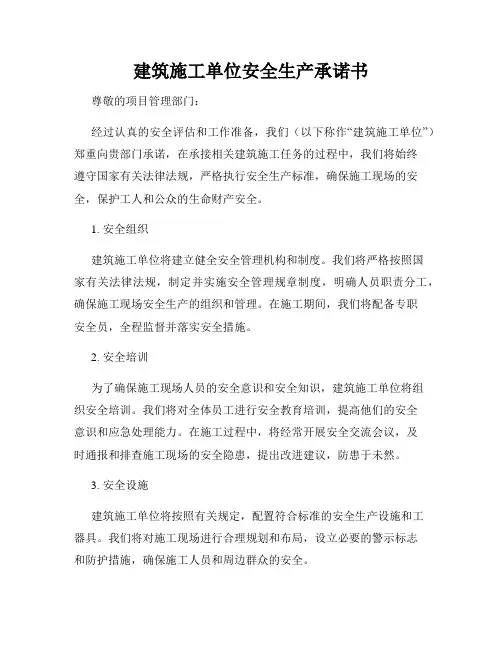 建筑施工单位安全生产承诺书

尊敬的项目管理部门：

经过认真的安全评估和工作准备，我们（以下称作“建筑施工单位”）郑重向贵部门承诺，在承接相关建筑施工任务的过程中，我们将始终遵守国家有关法律法规，严格执行安全生产标准，确保施工现场的安全，保护工人和公众的生命财产安全。

1. 安全组织

建筑施工单位将建立健全安全管理机构和制度。我们将严格按照国家有关法律法规，制定并实施安全管理规章制度，明确人员职责分工，确保施工现场安全生产的组织和管理。在施工期间，我们将配备专职安全员，全程监督并落实安全措施。

2. 安全培训

为了确保施工现场人员的安全意识和安全知识，建筑施工单位将组织安全培训。我们将对全体员工进行安全教育培训，提高他们的安全意识和应急处理能力。在施工过程中，将经常开展安全交流会议，及时通报和排查施工现场的安全隐患，提出改进建议，防患于未然。

3. 安全设施

建筑施工单位将按照有关规定，配置符合标准的安全生产设施和工器具。我们将对施工现场进行合理规划和布局，设立必要的警示标志和防护措施，确保施工人员和周边群众的安全。